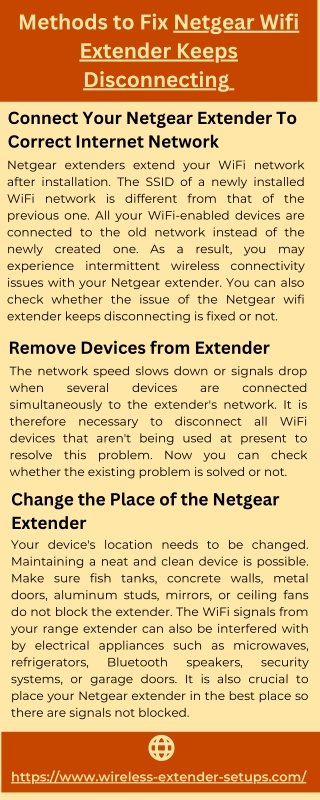 Methods to Fix Netgear Wifi Extender Keeps Disconnecting

Connect Your Netgear Extender To Correct Internet Network

Netgear extenders extend your WiFi network after installation. The SSID of a newly installed WiFi network is different from that of the previous one. All your WiFi-enabled devices are connected to the old network instead of the newly created one. As a result, you may experience intermittent wireless connectivity issues with your Netgear extender. You can also check whether the issue of the Netgear wifi extender keeps disconnecting is fixed or not.

Remove Devices from Extender

The network speed slows down or signals drop when several devices are connected simultaneously to the extender's network. It is therefore necessary to disconnect all WiFi devices that aren't being used at present to resolve this problem. Now you can check whether the existing problem is solved or not.

Change the Place of the Netgear Extender

Your device's location needs to be changed. Maintaining a neat and clean device is possible. Make sure fish tanks, concrete walls, metal doors, aluminum studs, mirrors, or ceiling fans do not block the extender. The WiFi signals from your range extender can also be interfered with by electrical appliances such as microwaves, refrigerators, Bluetooth speakers, security systems, or garage doors. It is also crucial to place your Netgear extender in the best place so there are signals not blocked.

https://www.wireless-extender-setups.com/